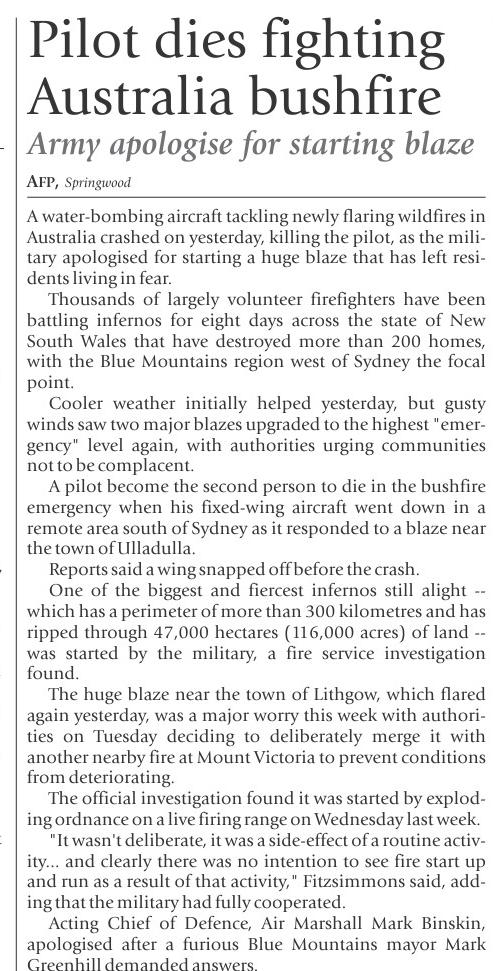 Pilot dies fighting Australia bushfire

Army apologise for starting blaze

AFP, Springwood

A water-bombing aircraft tackling newly flaring wildfires in Australia crashed on yesterday, killing the pilot, as the military apologised for starting a huge blaze that has left residents living in fear.

Thousands of largely volunteer firefighters have been battling infernos for eight days across the state of New South Wales that have destroyed more than 200 homes, with the Blue Mountains region west of Sydney the focal point.

Cooler weather initially helped yesterday, but gusty winds saw two major blazes upgraded to the highest "emergency" level again, with authorities urging communities not to be complacent.

A pilot become the second person to die in the bushfire emergency when his fixed-wing aircraft went down in a remote area south of Sydney as it responded to a blaze near the town of Ulladulla.

Reports said a wing snapped off before the crash.

One of the biggest and fiercest infernos still alight -- which has a perimeter of more than 300 kilometres and has ripped through 47,000 hectares (116,000 acres) of land -- was started by the military, a fire service investigation found.

The huge blaze near the town of Lithgow, which flared again yesterday, was a major worry this week with authorities on Tuesday deciding to deliberately merge it with another nearby fire at Mount Victoria to prevent conditions from deteriorating.

The official investigation found it was started by exploding ordnance on a live firing range on Wednesday last week.

"It wasn't deliberate, it was a side-effect of a routine activity... and clearly there was no intention to see fire start up and run as a result of that activity," Fitzsimmons said, adding that the military had fully cooperated.

Acting Chief of Defence, Air Marshall Mark Binskin, apologised after a furious Blue Mountains mayor Mark Greenhill demanded answers.